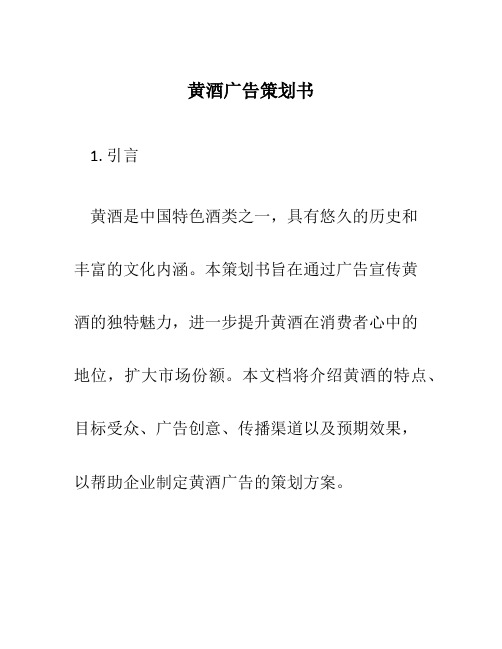 黄酒广告策划书

1. 引言

黄酒是中国特色酒类之一，具有悠久的历史和丰富的文化内涵。本策划书旨在通过广告宣传黄酒的独特魅力，进一步提升黄酒在消费者心中的地位，扩大市场份额。本文档将介绍黄酒的特点、目标受众、广告创意、传播渠道以及预期效果，以帮助企业制定黄酒广告的策划方案。